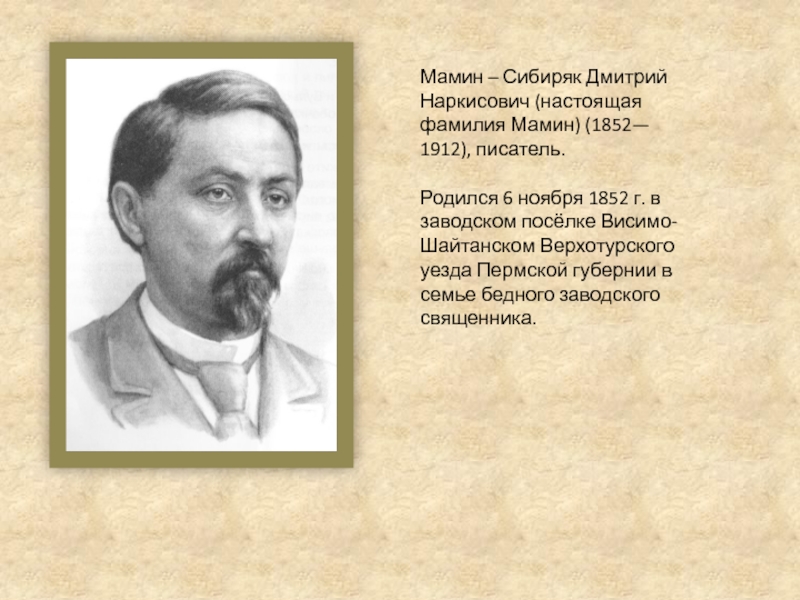 Мамин – Сибиряк Дмитрий Наркисович (настоящая фамилия Мамин) (1852—1912), писатель.

Родился 6 ноября 1852 г. в заводском посёлке Висимо-Шайтанском Верхотурского уезда Пермской губернии в семье бедного заводского священника.